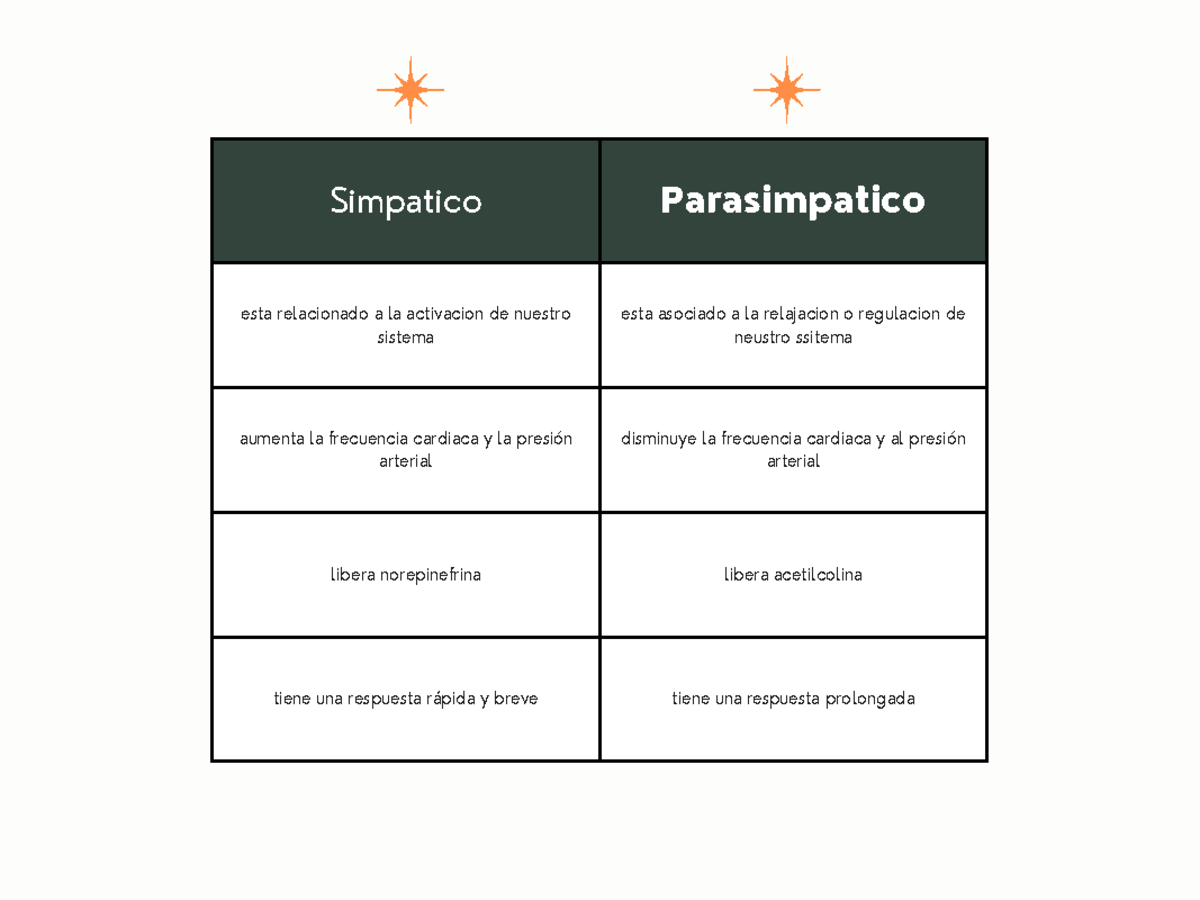 | Simpatico | Parasimpatico |
|---|---|
| esta relacionado a la activacion de nuestro sistema | esta asociado a la relajacion o regulacion de neustro ssitema |
| aumenta la frecuencia cardiaca y la presión arterial | disminuye la frecuencia cardiaca y al presión arterial |
| libera norepinefrina | libera acetilcolina |
| tiene una respuesta rápida y breve | tiene una respuesta prolongada |